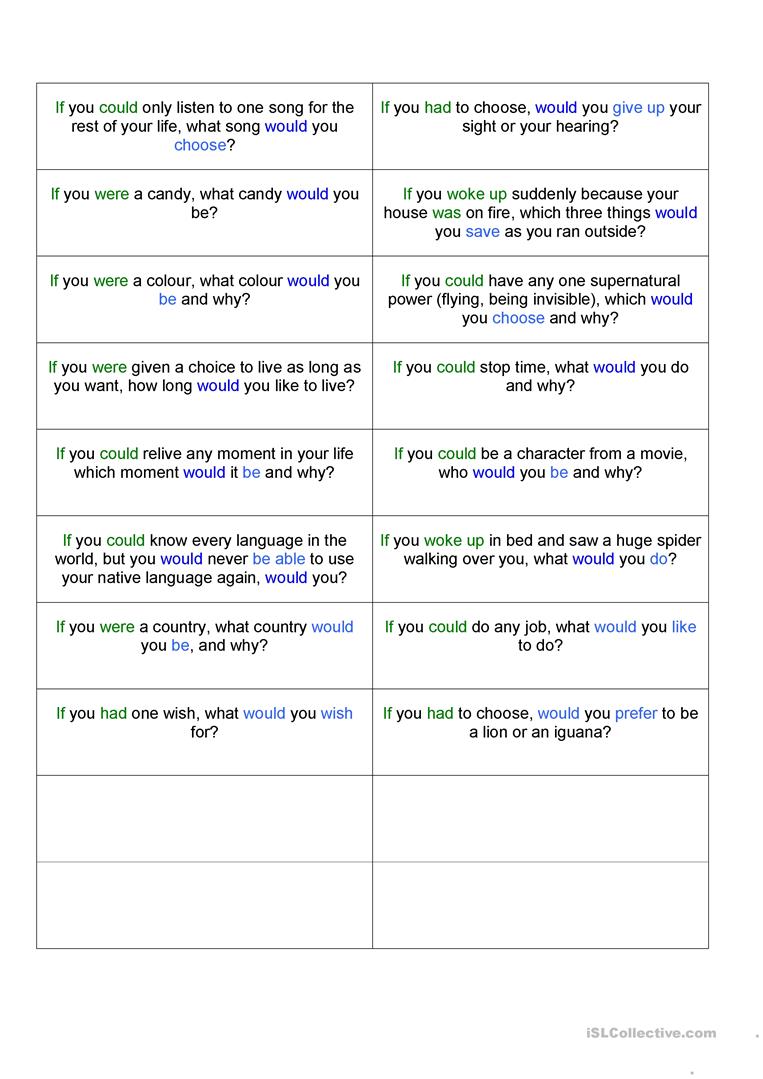 | | |
|---|---|
| If you could only listen to one song for the rest of your life, what song would you choose? | If you had to choose, would you give up your sight or your hearing? |
| If you were a candy, what candy would you be? | If you woke up suddenly because your house was on fire, which three things would you save as you ran outside? |
| If you were a colour, what colour would you be and why? | If you could have any one supernatural power (flying, being invisible), which would you choose and why? |
| If you were given a choice to live as long as you want, how long would you like to live? | If you could stop time, what would you do and why? |
| If you could relive any moment in your life which moment would it be and why? | If you could be a character from a movie, who would you be and why? |
| If you could know every language in the world, but you would never be able to use your native language again, would you? | If you woke up in bed and saw a huge spider walking over you, what would you do? |
| If you were a country, what country would you be, and why? | If you could do any job, what would you like to do? |
| If you had one wish, what would you wish for? | If you had to choose, would you prefer to be a lion or an iguana? |
| | |
| | |

iSLCollective.com